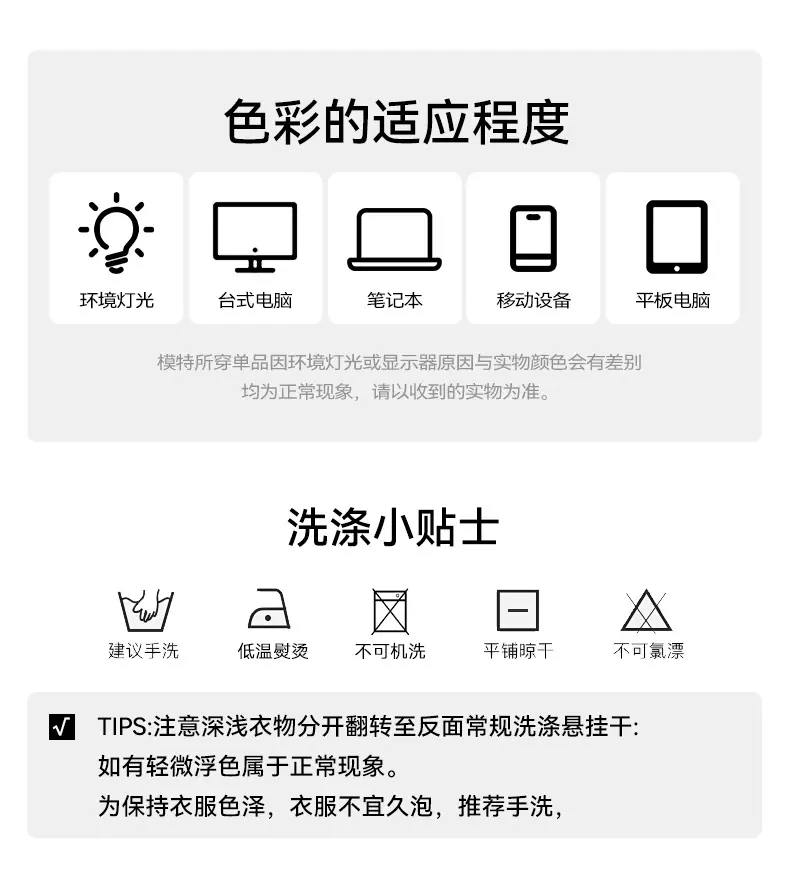 色彩的适应程度

环境灯光

台式电脑

笔记本

移动设备

平板电脑

模特所穿单品因环境灯光或显示器原因与实物颜色会有差别
均为正常现象，请以收到的实物为准。

洗涤小贴士

建议手洗

低温熨烫

不可机洗

平铺晾干

不可氯漂

☑ TIPS:注意深浅衣物分开翻转至反面常规洗涤悬挂干:
如有轻微浮色属于正常现象。
为保持衣服色泽，衣服不宜久泡，推荐手洗，